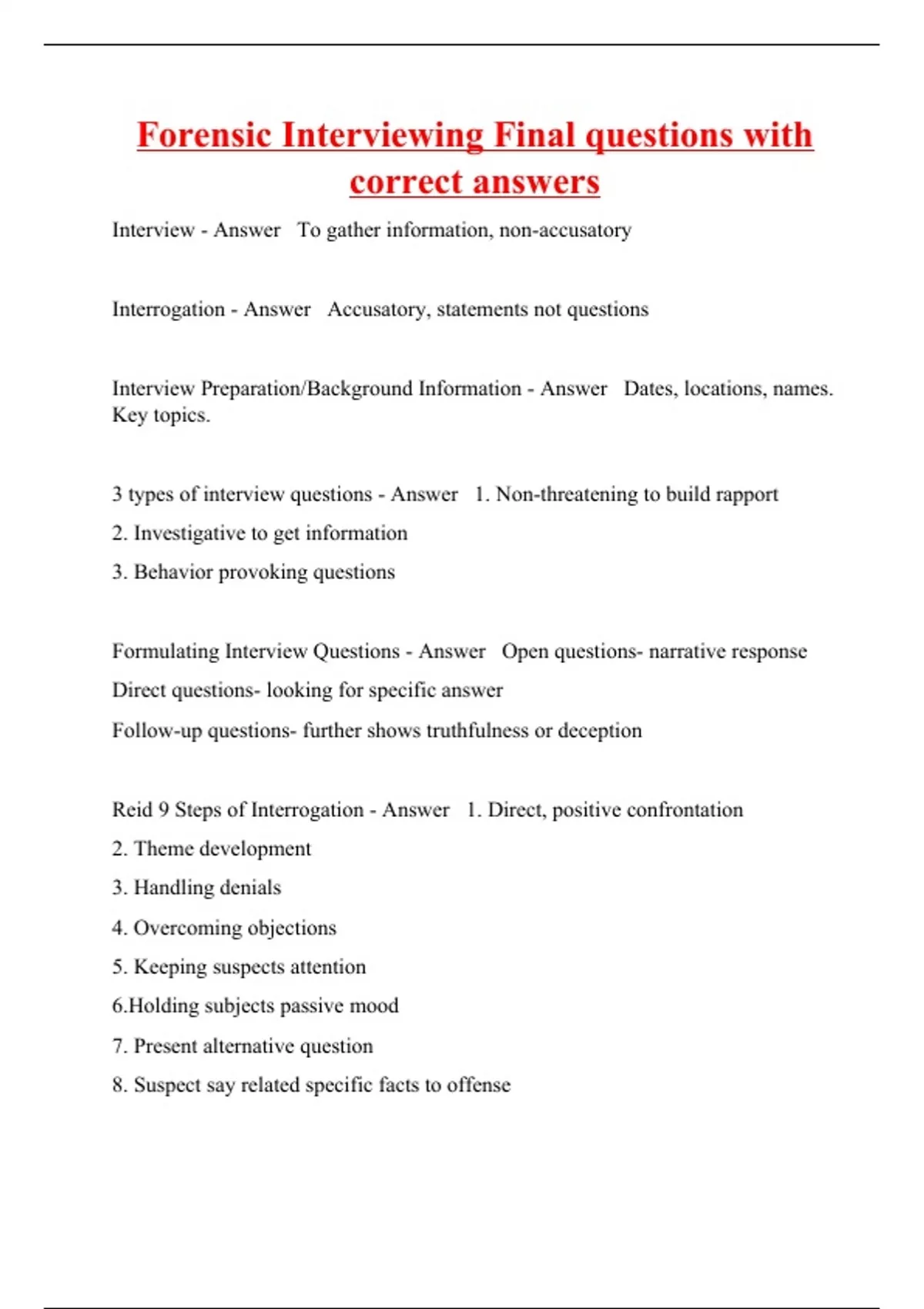 Forensic Interviewing Final questions with correct answers

Interview - Answer To gather information, non-accusatory

Interrogation - Answer Accusatory, statements not questions

Interview Preparation/Background Information - Answer Dates, locations, names. Key topics.

3 types of interview questions - Answer 1. Non-threatening to build rapport

2. Investigative to get information

3. Behavior provoking questions

Formulating Interview Questions - Answer Open questions- narrative response

Direct questions- looking for specific answer

Follow-up questions- further shows truthfulness or deception

Reid 9 Steps of Interrogation - Answer 1. Direct, positive confrontation

2. Theme development

3. Handling denials

4. Overcoming objections

5. Keeping suspects attention

6.Holding subjects passive mood

7. Present alternative question

8. Suspect say related specific facts to offense